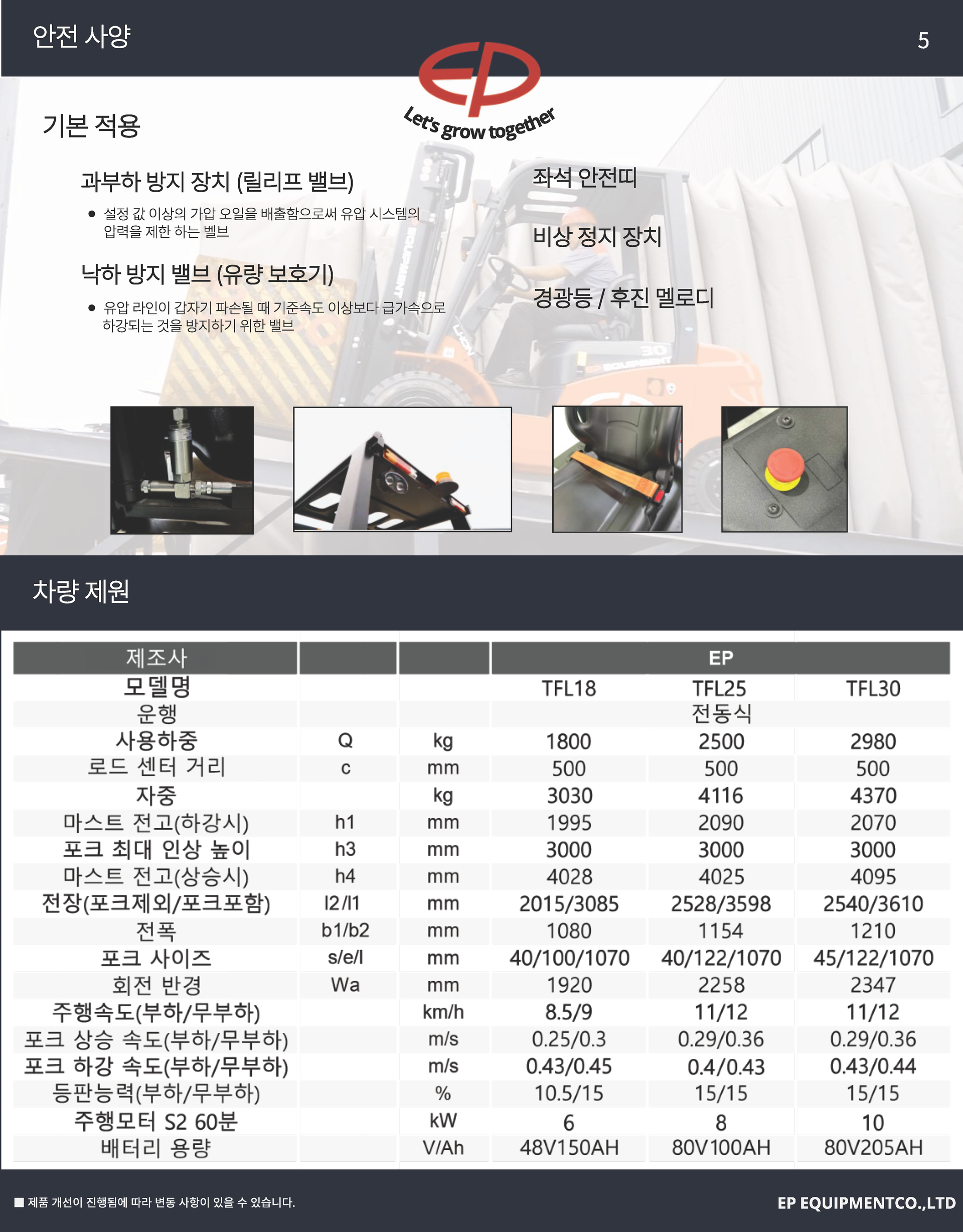 안전 사양

5

EP

Let's grow together

기본 적용

과부하 방지 장치 (릴리프 밸브)

• 설정 값 이상의 가압 오일을 배출함으로써 유압 시스템의 압력을 제한 하는 벨브

낙하 방지 밸브 (유량 보호기)

• 유압 라인이 갑자기 파손될 때 기준속도 이상보다 급가속으로 하강되는 것을 방지하기 위한 밸브

좌석 안전띠

비상 정지 장치

경광등 / 후진 멜로디

차량 제원

| 제조사 | | | EP | | |
|---|---|---|---|---|---|
| 모델명 | | | TFL18 | TFL25 | TFL30 |
| 운행 | | | 전동식 | | |
| 사용하중 | Q | kg | 1800 | 2500 | 2980 |
| 로드 센터 거리 | c | mm | 500 | 500 | 500 |
| 자중 | | kg | 3030 | 4116 | 4370 |
| 마스트 전고(하강시) | h1 | mm | 1995 | 2090 | 2070 |
| 포크 최대 인상 높이 | h3 | mm | 3000 | 3000 | 3000 |
| 마스트 전고(상승시) | h4 | mm | 4028 | 4025 | 4095 |
| 전장(포크제외/포크포함) | l2/l1 | mm | 2015/3085 | 2528/3598 | 2540/3610 |
| 전폭 | b1/b2 | mm | 1080 | 1154 | 1210 |
| 포크 사이즈 | s/e/l | mm | 40/100/1070 | 40/122/1070 | 45/122/1070 |
| 회전 반경 | Wa | mm | 1920 | 2258 | 2347 |
| 주행속도(부하/무부하) | | km/h | 8.5/9 | 11/12 | 11/12 |
| 포크 상승 속도(부하/무부하) | | m/s | 0.25/0.3 | 0.29/0.36 | 0.29/0.36 |
| 포크 하강 속도(부하/무부하) | | m/s | 0.43/0.45 | 0.4/0.43 | 0.43/0.44 |
| 등판능력(부하/무부하) | | % | 10.5/15 | 15/15 | 15/15 |
| 주행모터 S2 60분 | | kW | 6 | 8 | 10 |
| 배터리 용량 | | V/Ah | 48V150AH | 80V100AH | 80V205AH |

■ 제품 개선이 진행됨에 따라 변동 사항이 있을 수 있습니다.

EP EQUIPMENTCO.,LTD